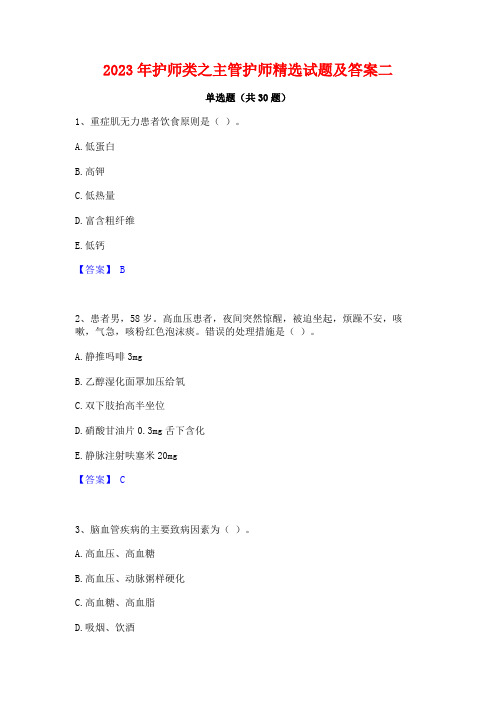 2023 年护师类之主管护师精选试题及答案二

单选题（共 30 题）

1、重症肌无力患者饮食原则是（ ）。

A. 低蛋白

B. 高钾

C. 低热量

D. 富含粗纤维

E. 低钙

【答案】 B

2、患者男，58 岁。高血压患者，夜间突然惊醒，被迫坐起，烦躁不安，咳嗽，气急，咳粉红色泡沫痰。错误的处理措施是（ ）。

A. 静推吗啡 3mg

B. 乙醇湿化面罩加压给氧

C. 双下肢抬高半坐位

D. 硝酸甘油片 0.3mg 舌下含化

E. 静脉注射呋塞米 20mg

【答案】 C

3、脑血管疾病的主要致病因素为（ ）。

A. 高血压、高血糖

B. 高血压、动脉粥样硬化

C. 高血糖、高血脂

D. 吸烟、饮酒